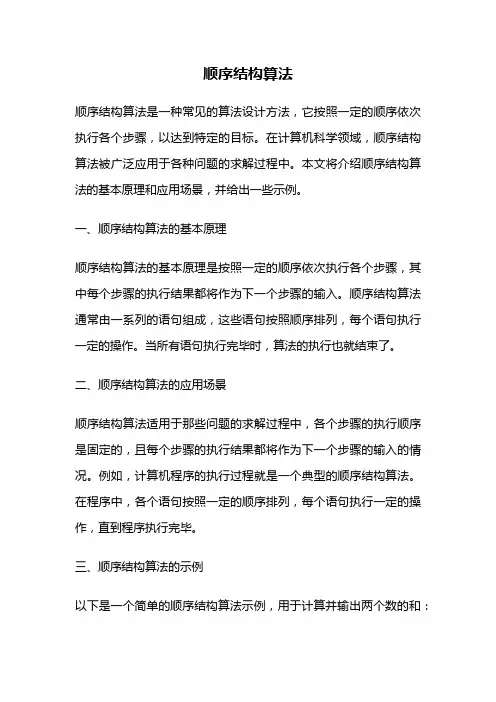 顺序结构算法

顺序结构算法是一种常见的算法设计方法，它按照一定的顺序依次执行各个步骤，以达到特定的目标。在计算机科学领域，顺序结构算法被广泛应用于各种问题的求解过程中。本文将介绍顺序结构算法的基本原理和应用场景，并给出一些示例。

一、顺序结构算法的基本原理

顺序结构算法的基本原理是按照一定的顺序依次执行各个步骤，其中每个步骤的执行结果都将作为下一个步骤的输入。顺序结构算法通常由一系列的语句组成，这些语句按照顺序排列，每个语句执行一定的操作。当所有语句执行完毕时，算法的执行也就结束了。

二、顺序结构算法的应用场景

顺序结构算法适用于那些问题的求解过程中，各个步骤的执行顺序是固定的，且每个步骤的执行结果都将作为下一个步骤的输入的情况。例如，计算机程序的执行过程就是一个典型的顺序结构算法。在程序中，各个语句按照一定的顺序排列，每个语句执行一定的操作，直到程序执行完毕。

三、顺序结构算法的示例

以下是一个简单的顺序结构算法示例，用于计算并输出两个数的和：